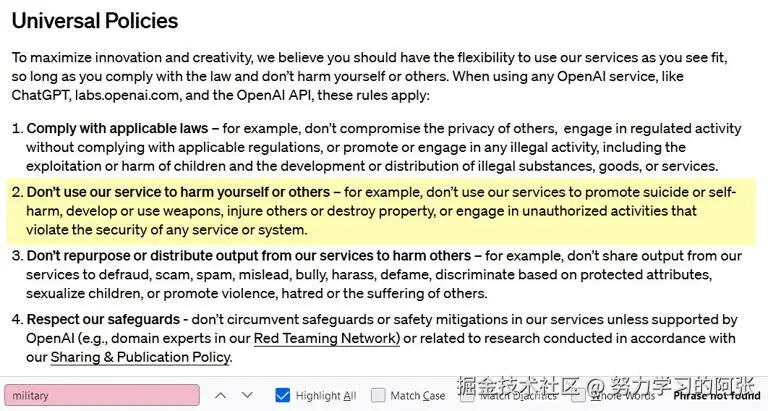 Universal Policies

To maximize innovation and creativity, we believe you should have the flexibility to use our services as you see fit, so long as you comply with the law and don't harm yourself or others. When using any OpenAI service, like ChatGPT, labs.openai.com, and the OpenAI API, these rules apply:

1. Comply with applicable laws – for example, don't compromise the privacy of others, engage in regulated activity without complying with applicable regulations, or promote or engage in any illegal activity, including the exploitation or harm of children and the development or distribution of illegal substances, goods, or services.

2. Don't use our service to harm yourself or others – for example, don't use our services to promote suicide or self-harm, develop or use weapons, injure others or destroy property, or engage in unauthorized activities that violate the security of any service or system.

3. Don't repurpose or distribute output from our services to harm others – for example, don't share output from our services to defraud, scam, spam, mislead, bully, harass, defame, discriminate based on protected attributes, sexualize children, or promote violence, hatred or the suffering of others.

4. Respect our safeguards - don't circumvent safeguards or safety mitigations in our services unless supported by OpenAI (e.g., domain experts in our Red Teaming Network) or related to research conducted in accordance with our Sharing & Publication Policy.

military

Highlight All

Match Case

Match Diacritics

Whole Words

Phrase not found

掘金技术社区 @ 努力学习的阿张